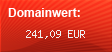 Domainwert:

241,09 EUR